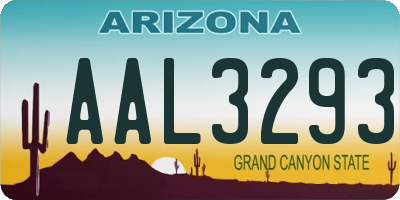 ARIZONA

AAL3293

GRAND CANYON STATE